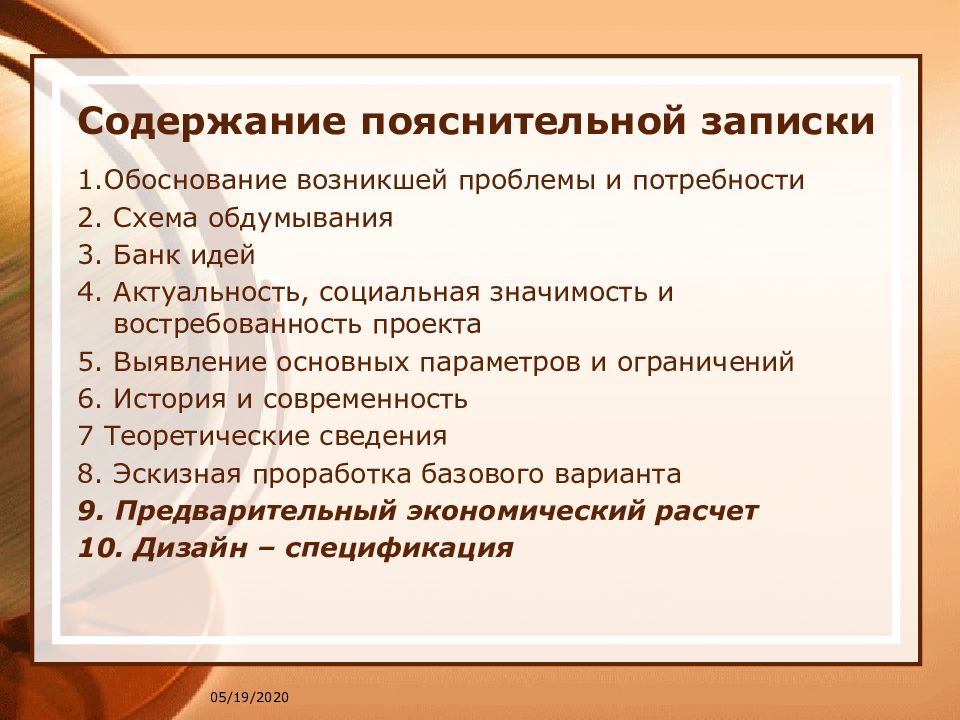 Содержание пояснительной записки

1.Обоснование возникшей проблемы и потребности
2. Схема обдумывания
3. Банк идей
4. Актуальность, социальная значимость и востребованность проекта
5. Выявление основных параметров и ограничений
6. История и современность
7 Теоретические сведения
8. Эскизная проработка базового варианта
9. Предварительный экономический расчет
10. Дизайн – спецификация

05/19/2020